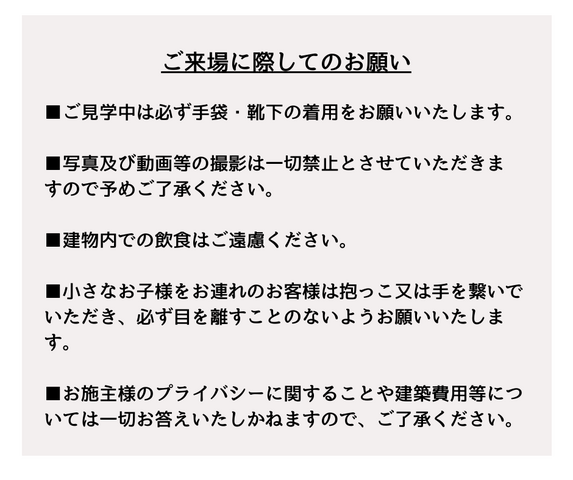 ご来場に際してのお願い

■ご見学中は必ず手袋・靴下の着用をお願いいたします。

■写真及び動画等の撮影は一切禁止とさせていただきますので予めご了承ください。

■建物内での飲食はご遠慮ください。

■小さなお子様をお連れのお客様は抱っこ又は手を繋いでいただき、必ず目を離すことのないようお願いいたします。

■お施主様のプライバシーに関することや建築費用等については一切お答えいたしかねますので、ご了承ください。